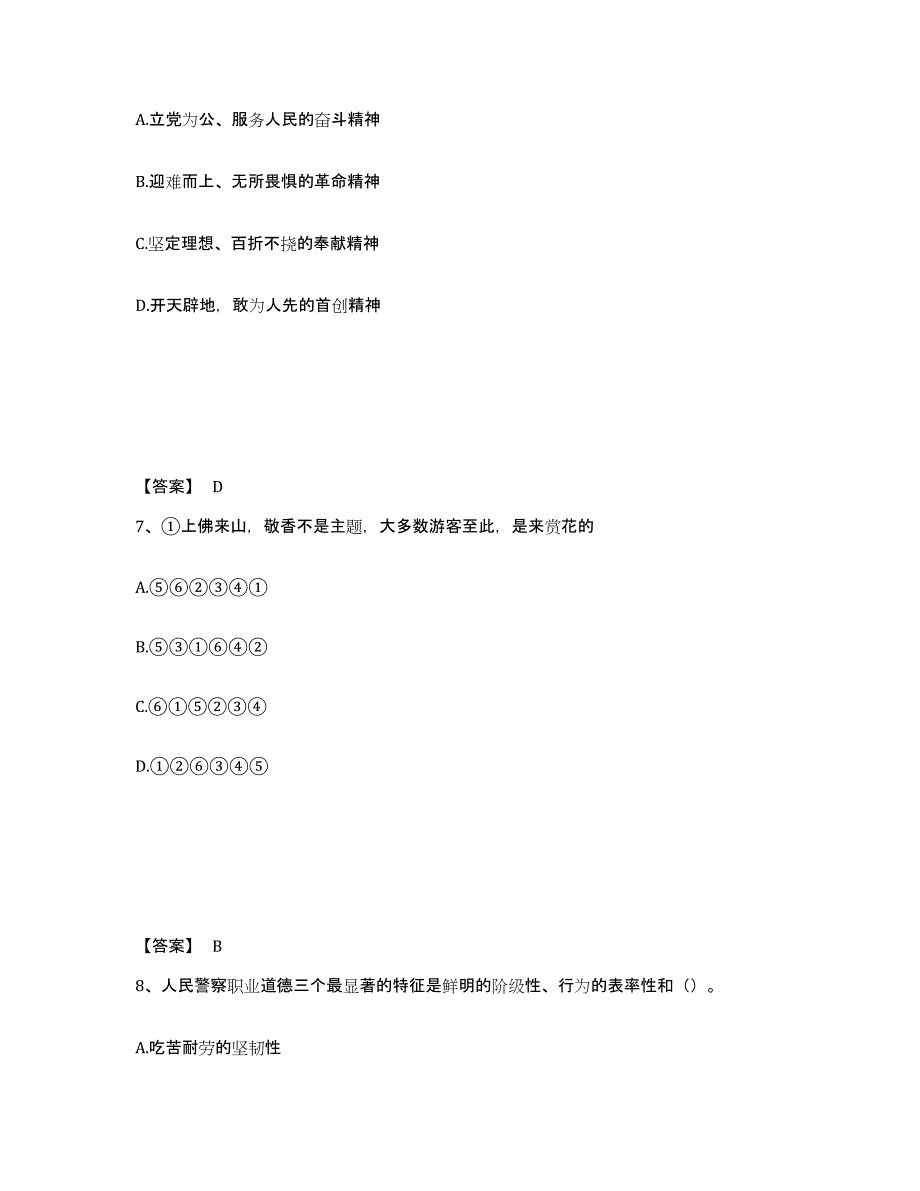 A.立党为公、服务人民的奋斗精神

B.迎难而上、无所畏惧的革命精神

C.坚定理想、百折不挠的奉献精神

D.开天辟地，敢为人先的首创精神

【答案】 D

7、①上佛来山，敬香不是主题，大多数游客至此，是来赏花的

A.⑤⑥②③④①

B.⑤③①⑥④②

C.⑥①⑤②③④

D.①②⑥③④⑤

【答案】 B

8、人民警察职业道德三个最显著的特征是鲜明的阶级性、行为的表率性和（）。

A.吃苦耐劳的坚韧性